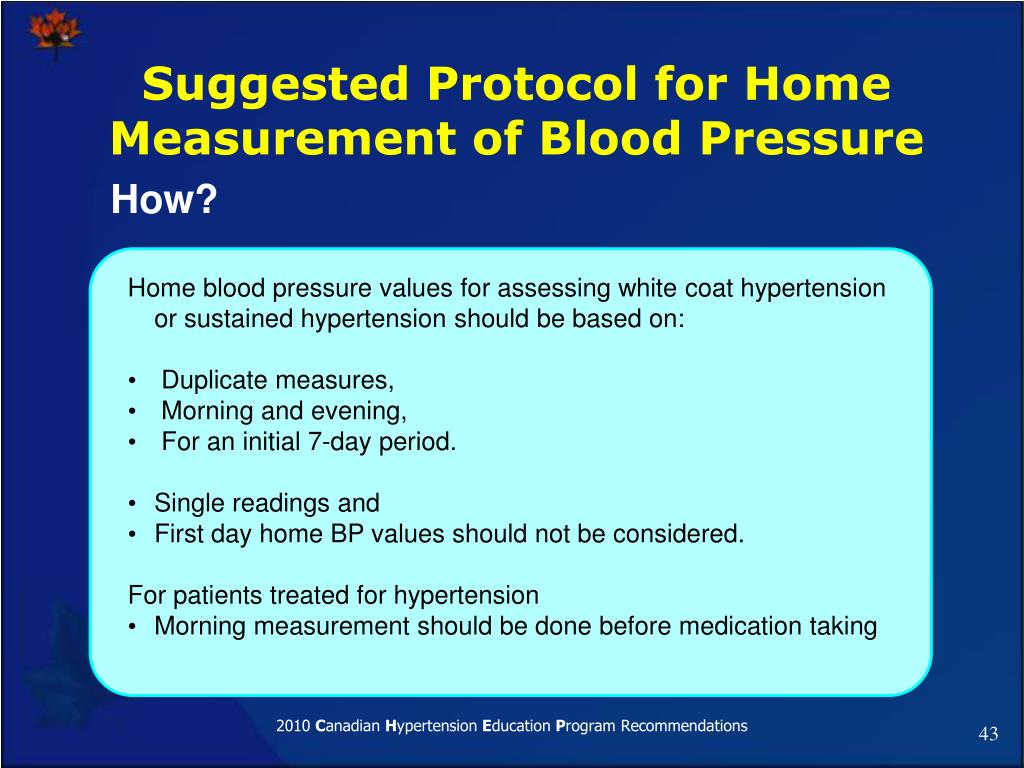 Suggested Protocol for Home Measurement of Blood Pressure

How?

Home blood pressure values for assessing white coat hypertension or sustained hypertension should be based on:

• Duplicate measures,
• Morning and evening,
• For an initial 7-day period.

• Single readings and
• First day home BP values should not be considered.

For patients treated for hypertension
• Morning measurement should be done before medication taking

2010 Canadian Hypertension Education Program Recommendations

43